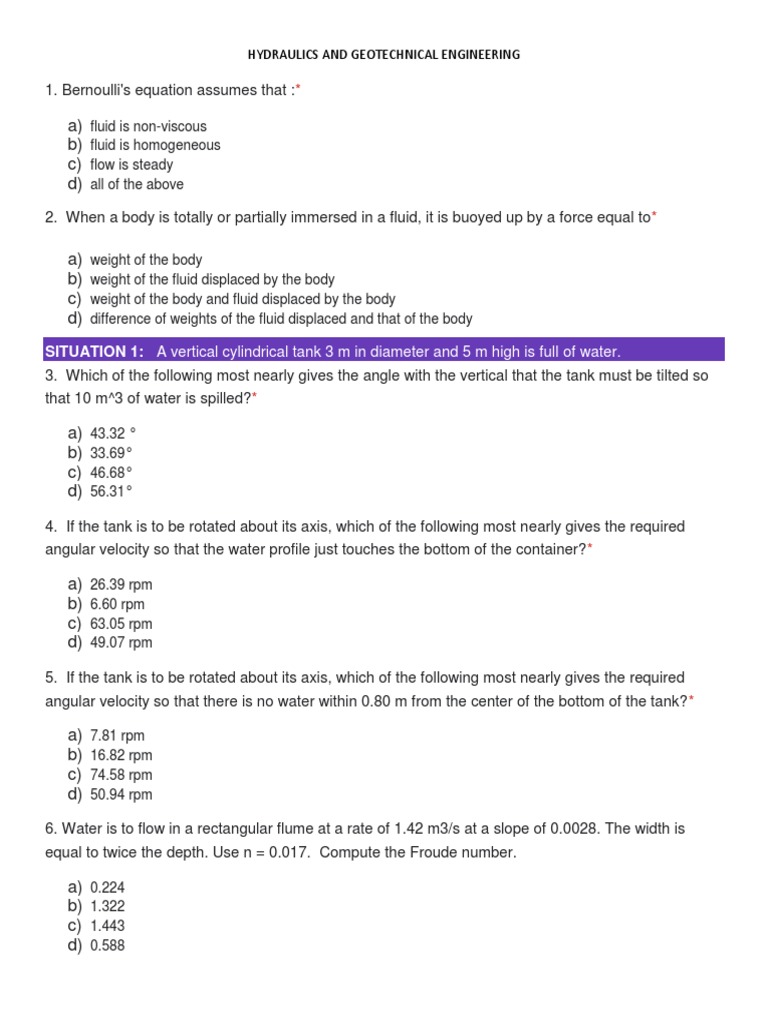 HYDRAULICS AND GEOTECHNICAL ENGINEERING

1. Bernoulli's equation assumes that :*

a) fluid is non-viscous
b) fluid is homogeneous
c) flow is steady
d) all of the above

2. When a body is totally or partially immersed in a fluid, it is buoyed up by a force equal to*

a) weight of the body
b) weight of the fluid displaced by the body
c) weight of the body and fluid displaced by the body
d) difference of weights of the fluid displaced and that of the body

SITUATION 1: A vertical cylindrical tank 3 m in diameter and 5 m high is full of water.

3. Which of the following most nearly gives the angle with the vertical that the tank must be tilted so that 10 m^3 of water is spilled?*

a) 43.32 °
b) 33.69°
c) 46.68°
d) 56.31°

4. If the tank is to be rotated about its axis, which of the following most nearly gives the required angular velocity so that the water profile just touches the bottom of the container?*

a) 26.39 rpm
b) 6.60 rpm
c) 63.05 rpm
d) 49.07 rpm

5. If the tank is to be rotated about its axis, which of the following most nearly gives the required angular velocity so that there is no water within 0.80 m from the center of the bottom of the tank?*

a) 7.81 rpm
b) 16.82 rpm
c) 74.58 rpm
d) 50.94 rpm

6. Water is to flow in a rectangular flume at a rate of 1.42 m3/s at a slope of 0.0028. The width is equal to twice the depth. Use n = 0.017. Compute the Froude number.

a) 0.224
b) 1.322
c) 1.443
d) 0.588